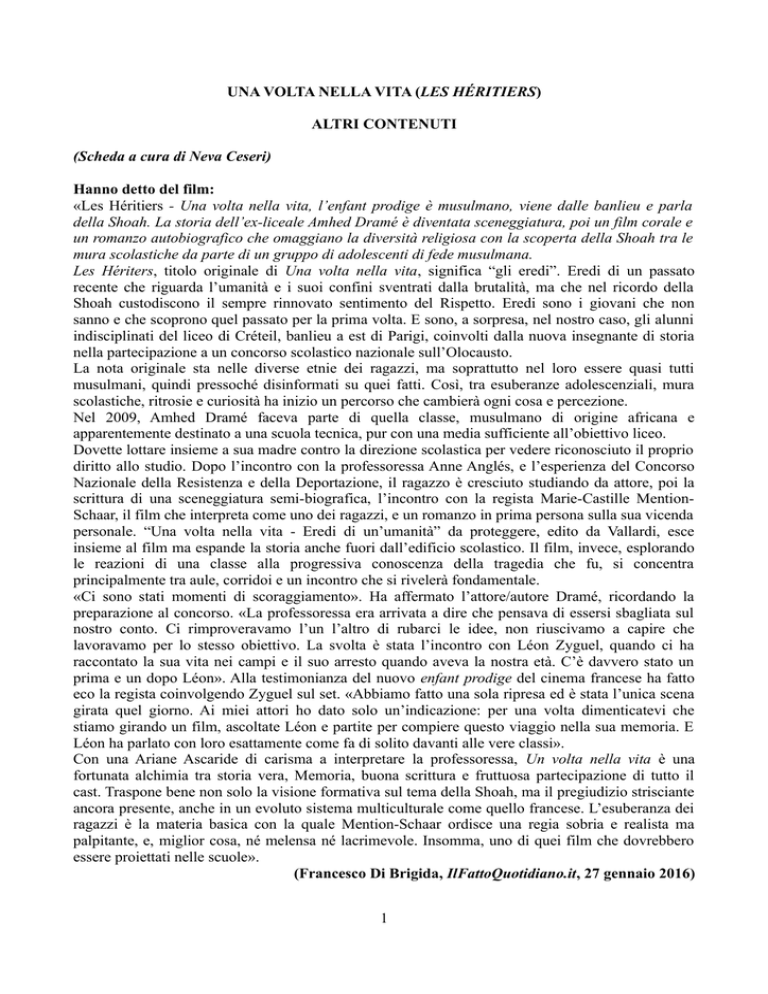 UNA VOLTA NELLA VITA (LES HÉRITIERS)

ALTRI CONTENUTI

(Scheda a cura di Neva Ceseri)

Hanno detto del film:
«Les Héritiers - Una volta nella vita, l'enfant prodige è musulmano, viene dalle banlieu e parla della Shoah. La storia dell'ex-liceale Amhed Dramé è diventata sceneggiatura, poi un film corale e un romanzo autobiografico che omaggiano la diversità religiosa con la scoperta della Shoah tra le mura scolastiche da parte di un gruppo di adolescenti di fede musulmana.
Les Hériters, titolo originale di Una volta nella vita, significa "gli eredi". Eredi di un passato recente che riguarda l'umanità e i suoi confini sventrati dalla brutalità, ma che nel ricordo della Shoah custodiscono il sempre rinnovato sentimento del Rispetto. Eredi sono i giovani che non sanno e che scoprono quel passato per la prima volta. E sono, a sorpresa, nel nostro caso, gli alunni indisciplinati del liceo di Créteil, banlieu a est di Parigi, coinvolti dalla nuova insegnante di storia nella partecipazione a un concorso scolastico nazionale sull'Olocausto.
La nota originale sta nelle diverse etnie dei ragazzi, ma soprattutto nel loro essere quasi tutti musulmani, quindi pressoché disinformati su quei fatti. Così, tra esuberanze adolescenziali, mura scolastiche, ritrosie e curiosità ha inizio un percorso che cambierà ogni cosa e percezione.
Nel 2009, Amhed Dramé faceva parte di quella classe, musulmano di origine africana e apparentemente destinato a una scuola tecnica, pur con una media sufficiente all'obiettivo liceo.
Dovette lottare insieme a sua madre contro la direzione scolastica per vedere riconosciuto il proprio diritto allo studio. Dopo l'incontro con la professoressa Anne Anglés, e l'esperienza del Concorso Nazionale della Resistenza e della Deportazione, il ragazzo è cresciuto studiando da attore, poi la scrittura di una sceneggiatura semi-biografica, l'incontro con la regista Marie-Castille Mention-Schaar, il film che interpreta come uno dei ragazzi, e un romanzo in prima persona sulla sua vicenda personale. "Una volta nella vita - Eredi di un'umanità" da proteggere, edito da Vallardi, esce insieme al film ma espande la storia anche fuori dall'edificio scolastico. Il film, invece, esplorando le reazioni di una classe alla progressiva conoscenza della tragedia che fu, si concentra principalmente tra aule, corridoi e un incontro che si rivelerà fondamentale.
«Ci sono stati momenti di scoraggiamento». Ha affermato l'attore/autore Dramé, ricordando la preparazione al concorso. «La professoressa era arrivata a dire che pensava di essersi sbagliata sul nostro conto. Ci rimproveravamo l'un l'altro di rubarci le idee, non riuscivamo a capire che lavoravamo per lo stesso obiettivo. La svolta è stata l'incontro con Léon Zyguel, quando ci ha raccontato la sua vita nei campi e il suo arresto quando aveva la nostra età. C'è davvero stato un prima e un dopo Léon». Alla testimonianza del nuovo enfant prodige del cinema francese ha fatto eco la regista coinvolgendo Zyguel sul set. «Abbiamo fatto una sola ripresa ed è stata l'unica scena girata quel giorno. Ai miei attori ho dato solo un'indicazione: per una volta dimenticatevi che stiamo girando un film, ascoltate Léon e partite per compiere questo viaggio nella sua memoria. E Léon ha parlato con loro esattamente come fa di solito davanti alle vere classi».
Con una Ariane Ascaride di carisma a interpretare la professoressa, Un volta nella vita è una fortunata alchimia tra storia vera, Memoria, buona scrittura e fruttuosa partecipazione di tutto il cast. Traspone bene non solo la visione formativa sul tema della Shoah, ma il pregiudizio strisciante ancora presente, anche in un evoluto sistema multiculturale come quello francese. L'esuberanza dei ragazzi è la materia basica con la quale Mention-Schaar ordisce una regia sobria e realista ma palpitante, e, miglior cosa, né melensa né lacrimevole. Insomma, uno di quei film che dovrebbero essere proiettati nelle scuole».
(Francesco Di Brigida, IlFattoQuotidiano.it, 27 gennaio 2016)

1